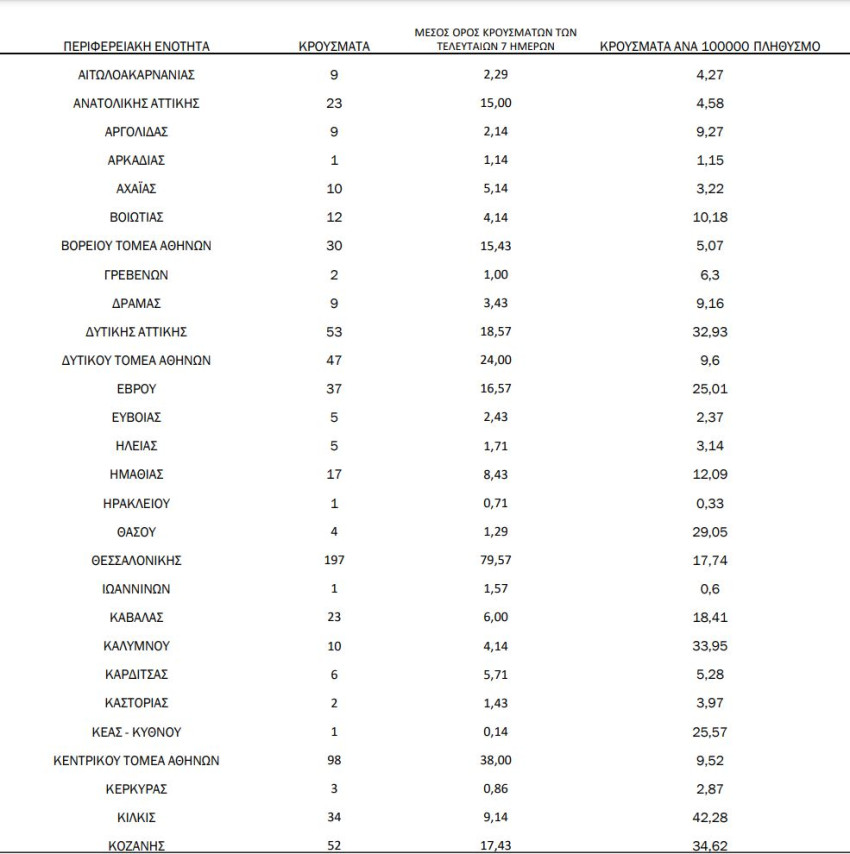 | ΠΕΡΙΦΕΡΕΙΑΚΗ ΕΝΟΤΗΤΑ | ΚΡΟΥΣΜΑΤΑ | ΜΕΣΟΣ ΟΡΟΣ ΚΡΟΥΣΜΑΤΩΝ ΤΩΝ ΤΕΛΕΥΤΑΙΩΝ 7 ΗΜΕΡΩΝ | ΚΡΟΥΣΜΑΤΑ ΑΝΑ 100000 ΠΛΗΘΥΣΜΟ |
|---|---|---|---|
| ΑΙΤΩΛΟΑΚΑΡΝΑΝΙΑΣ | 9 | 2,29 | 4,27 |
| ΑΝΑΤΟΛΙΚΗΣ ΑΤΤΙΚΗΣ | 23 | 15,00 | 4,58 |
| ΑΡΓΟΛΙΔΑΣ | 9 | 2,14 | 9,27 |
| ΑΡΚΑΔΙΑΣ | 1 | 1,14 | 1,15 |
| ΑΧΑΪΑΣ | 10 | 5,14 | 3,22 |
| ΒΟΙΩΤΙΑΣ | 12 | 4,14 | 10,18 |
| ΒΟΡΕΙΟΥ ΤΟΜΕΑ ΑΘΗΝΩΝ | 30 | 15,43 | 5,07 |
| ΓΡΕΒΕΝΩΝ | 2 | 1,00 | 6,3 |
| ΔΡΑΜΑΣ | 9 | 3,43 | 9,16 |
| ΔΥΤΙΚΗΣ ΑΤΤΙΚΗΣ | 53 | 18,57 | 32,93 |
| ΔΥΤΙΚΟΥ ΤΟΜΕΑ ΑΘΗΝΩΝ | 47 | 24,00 | 9,6 |
| ΕΒΡΟΥ | 37 | 16,57 | 25,01 |
| ΕΥΒΟΙΑΣ | 5 | 2,43 | 2,37 |
| ΗΛΕΙΑΣ | 5 | 1,71 | 3,14 |
| ΗΜΑΘΙΑΣ | 17 | 8,43 | 12,09 |
| ΗΡΑΚΛΕΙΟΥ | 1 | 0,71 | 0,33 |
| ΘΑΣΟΥ | 4 | 1,29 | 29,05 |
| ΘΕΣΣΑΛΟΝΙΚΗΣ | 197 | 79,57 | 17,74 |
| ΙΩΑΝΝΙΝΩΝ | 1 | 1,57 | 0,6 |
| ΚΑΒΑΛΑΣ | 23 | 6,00 | 18,41 |
| ΚΑΛΥΜΝΟΥ | 10 | 4,14 | 33,95 |
| ΚΑΡΔΙΤΣΑΣ | 6 | 5,71 | 5,28 |
| ΚΑΣΤΟΡΙΑΣ | 2 | 1,43 | 3,97 |
| ΚΕΑΣ - ΚΥΘΝΟΥ | 1 | 0,14 | 25,57 |
| ΚΕΝΤΡΙΚΟΥ ΤΟΜΕΑ ΑΘΗΝΩΝ | 98 | 38,00 | 9,52 |
| ΚΕΡΚΥΡΑΣ | 3 | 0,86 | 2,87 |
| ΚΙΛΚΙΣ | 34 | 9,14 | 42,28 |
| ΚΟΖΑΝΗΣ | 52 | 17,43 | 34,62 |